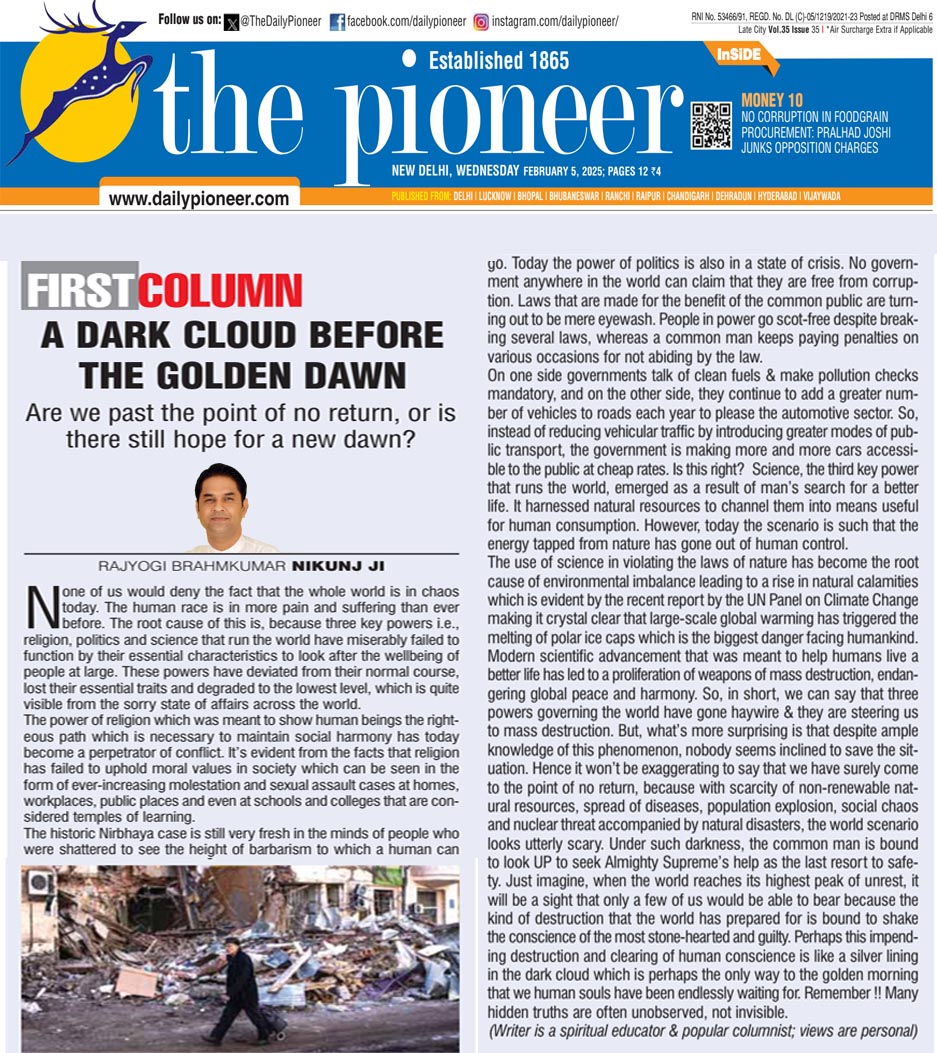 Follow us on: @TheDailyPioneer facebook.com/dailypioneer instagram.com/dailypioneer/

RNI No. 53466/91, REGD. No. DL (C)-05/1219/2021-23 Posted at DRMS Delhi 6
Late City Vol.35 Issue 35 | *Air Surcharge Extra if Applicable

Established 1865

the pioneer

NEW DELHI, WEDNESDAY FEBRUARY 5, 2025; PAGES 12 ₹4

InSIDE

MONEY 10
NO CORRUPTION IN FOODGRAIN PROCUREMENT: PRALHAD JOSHI JUNKS OPPOSITION CHARGES

www.dailypioneer.com

PUBLISHED FROM: DELHI | LUCKNOW | BHOPAL | BHUBANESWAR | RANCHI | RAIPUR | CHANDIGARH | DEHRADUN | HYDERABAD | VIJAYWADA

FIRST COLUMN

A DARK CLOUD BEFORE THE GOLDEN DAWN

Are we past the point of no return, or is there still hope for a new dawn?

RAJYOGI BRAHMKUMAR NIKUNJ JI

None of us would deny the fact that the whole world is in chaos today. The human race is in more pain and suffering than ever before. The root cause of this is, because three key powers i.e., religion, politics and science that run the world have miserably failed to function by their essential characteristics to look after the wellbeing of people at large. These powers have deviated from their normal course, lost their essential traits and degraded to the lowest level, which is quite visible from the sorry state of affairs across the world.
The power of religion which was meant to show human beings the righteous path which is necessary to maintain social harmony has today become a perpetrator of conflict. It's evident from the facts that religion has failed to uphold moral values in society which can be seen in the form of ever-increasing molestation and sexual assault cases at homes, workplaces, public places and even at schools and colleges that are considered temples of learning.
The historic Nirbhaya case is still very fresh in the minds of people who were shattered to see the height of barbarism to which a human can go. Today the power of politics is also in a state of crisis. No government anywhere in the world can claim that they are free from corruption. Laws that are made for the benefit of the common public are turning out to be mere eyewash. People in power go scot-free despite breaking several laws, whereas a common man keeps paying penalties on various occasions for not abiding by the law.
On one side governments talk of clean fuels & make pollution checks mandatory, and on the other side, they continue to add a greater number of vehicles to roads each year to please the automotive sector. So, instead of reducing vehicular traffic by introducing greater modes of public transport, the government is making more and more cars accessible to the public at cheap rates. Is this right? Science, the third key power that runs the world, emerged as a result of man's search for a better life. It harnessed natural resources to channel them into means useful for human consumption. However, today the scenario is such that the energy tapped from nature has gone out of human control.
The use of science in violating the laws of nature has become the root cause of environmental imbalance leading to a rise in natural calamities which is evident by the recent report by the UN Panel on Climate Change making it crystal clear that large-scale global warming has triggered the melting of polar ice caps which is the biggest danger facing humankind. Modern scientific advancement that was meant to help humans live a better life has led to a proliferation of weapons of mass destruction, endangering global peace and harmony. So, in short, we can say that three powers governing the world have gone haywire & they are steering us to mass destruction. But, what's more surprising is that despite ample knowledge of this phenomenon, nobody seems inclined to save the situation. Hence it won't be exaggerating to say that we have surely come to the point of no return, because with scarcity of non-renewable natural resources, spread of diseases, population explosion, social chaos and nuclear threat accompanied by natural disasters, the world scenario looks utterly scary. Under such darkness, the common man is bound to look UP to seek Almighty Supreme's help as the last resort to safety. Just imagine, when the world reaches its highest peak of unrest, it will be a sight that only a few of us would be able to bear because the kind of destruction that the world has prepared for is bound to shake the conscience of the most stone-hearted and guilty. Perhaps this impending destruction and clearing of human conscience is like a silver lining in the dark cloud which is perhaps the only way to the golden morning that we human souls have been endlessly waiting for. Remember !! Many hidden truths are often unobserved, not invisible.
(Writer is a spiritual educator & popular columnist; views are personal)